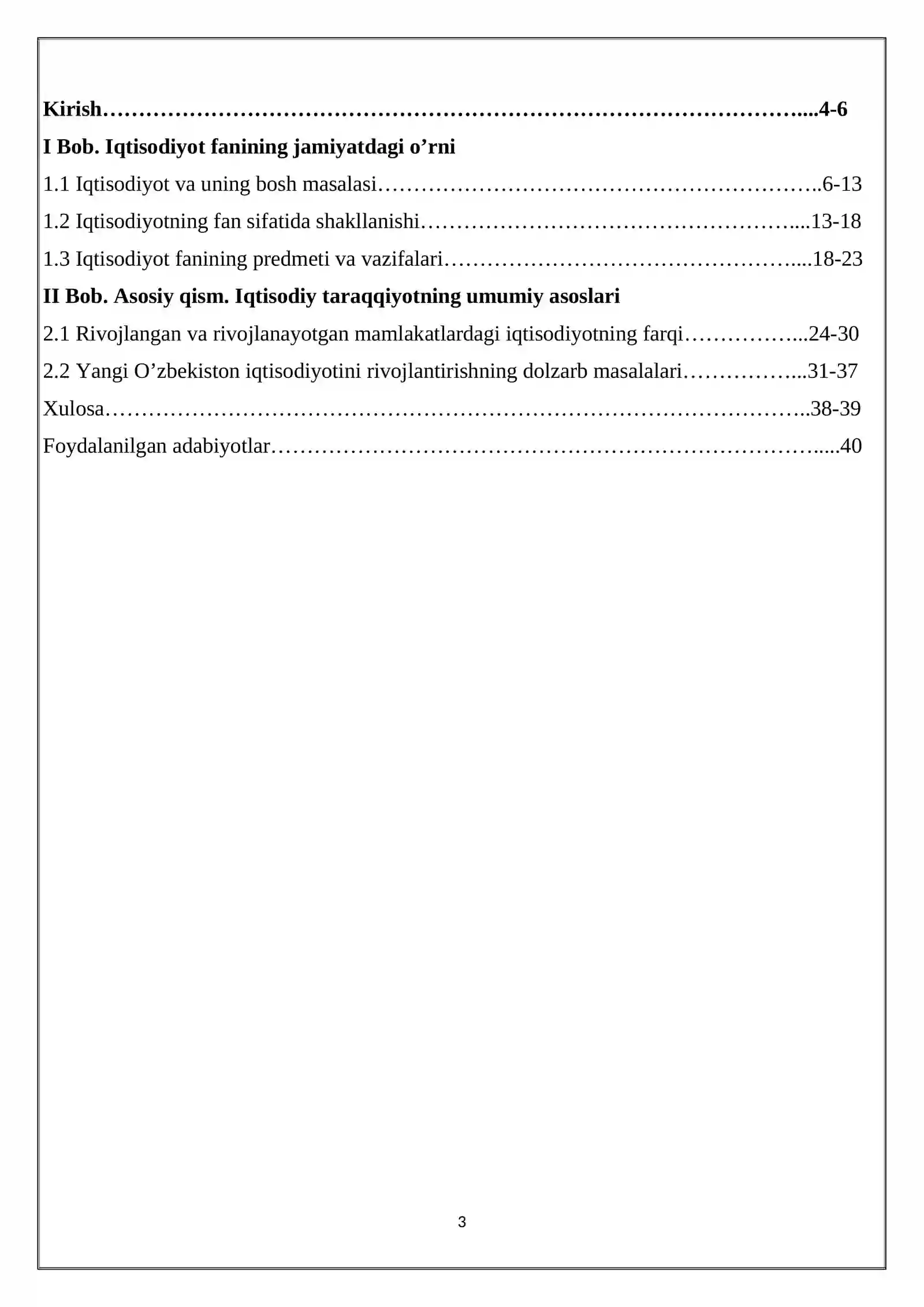 Kirish 4-6

I Bob. Iqtisodiyot fanining jamiyatdagi o'rni

1.1 Iqtisodiyot va uning bosh masalasi 6-13

1.2 Iqtisodiyotning fan sifatida shakllanishi 13-18

1.3 Iqtisodiyot fanining predmeti va vazifalari 18-23

II Bob. Asosiy qism. Iqtisodiy taraqqiyotning umumiy asoslari

2.1 Rivojlangan va rivojlanayotgan mamlakatlardagi iqtisodiyotning farqi 24-30

2.2 Yangi O'zbekiston iqtisodiyotini rivojlantirishning dolzarb masalalari 31-37

Xulosa 38-39

Foydalanilgan adabiyotlar 40

3